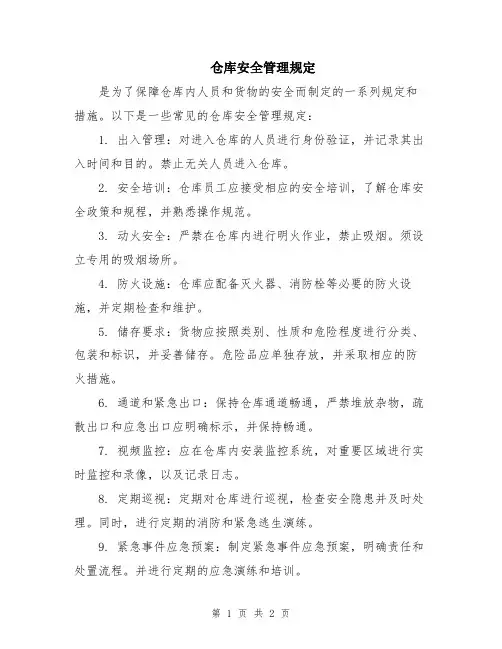 仓库安全管理规定

是为了保障仓库内人员和货物的安全而制定的一系列规定和措施。以下是一些常见的仓库安全管理规定：

1. 出入管理：对进入仓库的人员进行身份验证，并记录其出入时间和目的。禁止无关人员进入仓库。

2. 安全培训：仓库员工应接受相应的安全培训，了解仓库安全政策和规程，并熟悉操作规范。

3. 动火安全：严禁在仓库内进行明火作业，禁止吸烟。须设立专用的吸烟场所。

4. 防火设施：仓库应配备灭火器、消防栓等必要的防火设施，并定期检查和维护。

5. 储存要求：货物应按照类别、性质和危险程度进行分类、包装和标识，并妥善储存。危险品应单独存放，并采取相应的防火措施。

6. 通道和紧急出口：保持仓库通道畅通，严禁堆放杂物，疏散出口和应急出口应明确标示，并保持畅通。

7. 视频监控：应在仓库内安装监控系统，对重要区域进行实时监控和录像，以及记录日志。

8. 定期巡视：定期对仓库进行巡视，检查安全隐患并及时处理。同时，进行定期的消防和紧急逃生演练。

9. 紧急事件应急预案：制定紧急事件应急预案，明确责任和处置流程。并进行定期的应急演练和培训。

第 1 页 共 2 页